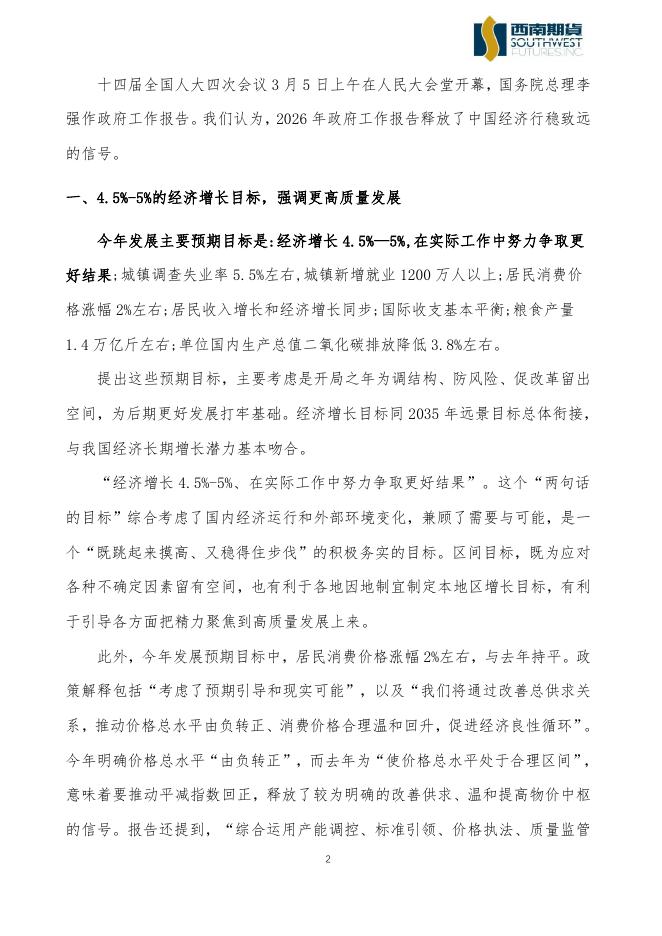 西南期货
SOUTHWEST
FUTURES INC.

十四届全国人大四次会议3月5日上午在人民大会堂开幕，国务院总理李强作政府工作报告。我们认为，2026年政府工作报告释放了中国经济行稳致远的信号。

一、4.5%-5%的经济增长目标，强调更高质量发展

今年发展主要预期目标是：经济增长4.5%—5%，在实际工作中努力争取更好结果；城镇调查失业率5.5%左右，城镇新增就业1200万人以上；居民消费价格涨幅2%左右；居民收入增长和经济增长同步；国际收支基本平衡；粮食产量1.4万亿斤左右；单位国内生产总值二氧化碳排放降低3.8%左右。

提出这些预期目标，主要考虑是开局之年为调结构、防风险、促改革留出空间，为后期更好发展打牢基础。经济增长目标同2035年远景目标总体衔接，与我国经济长期增长潜力基本吻合。

“经济增长4.5%-5%、在实际工作中努力争取更好结果”。这个“两句话的目标”综合考虑了国内经济运行和外部环境变化，兼顾了需要与可能，是一个“既跳起来摸高、又稳得住步伐”的积极务实的目标。区间目标，既为应对各种不确定因素留有空间，也有利于各地因地制宜制定本地区增长目标，有利于引导各方面把精力聚焦到高质量发展上来。

此外，今年发展预期目标中，居民消费价格涨幅2%左右，与去年持平。政策解释包括“考虑了预期引导和现实可能”，以及“我们将通过改善总供求关系，推动价格总水平由负转正、消费价格合理温和回升，促进经济良性循环”。今年明确价格总水平“由负转正”，而去年为“使价格总水平处于合理区间”，意味着要推动平减指数回正，释放了较为明确的改善供求、温和提高物价中枢的信号。报告还提到，“综合运用产能调控、标准引领、价格执法、质量监管

2